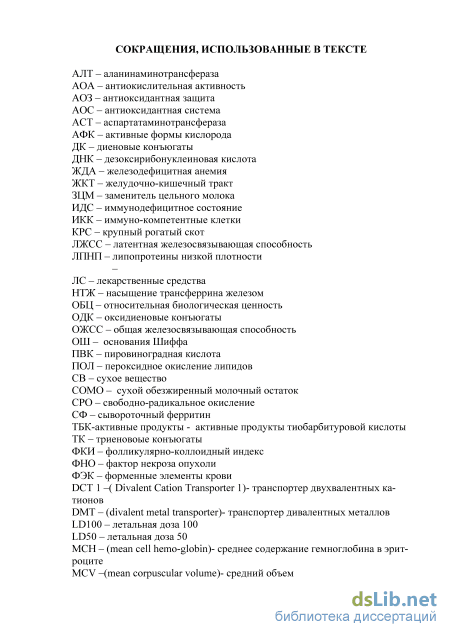 СОКРАЩЕНИЯ, ИСПОЛЬЗОВАННЫЕ В ТЕКСТЕ

АЛТ – аланинаминотрансфераза
АОА – антиокислительная активность
АОЗ – антиоксидантная защита
АОС – антиоксидантная система
АСТ – аспартатаминотрансфераза
АФК – активные формы кислорода
ДК – диеновые конъюгаты
ДНК – дезоксирибонуклеиновая кислота
ЖДА – железодефицитная анемия
ЖКТ – желудочно-кишечный тракт
ЗЦМ – заменитель цельного молока
ИДС – иммунодефицитное состояние
ИКК – иммуно-компетентные клетки
КРС – крупный рогатый скот
ЛЖСС – латентная железосвязывающая способность
ЛПНП – липопротеины низкой плотности
–
ЛС – лекарственные средства
НТЖ – насыщение трансферрина железом
ОБЦ – относительная биологическая ценность
ОДК – оксидиеновые конъюгаты
ОЖСС – общая железосвязывающая способность
ОШ – основания Шиффа
ПВК – пировиноградная кислота
ПОЛ – пероксидное окисление липидов
СВ – сухое вещество
СОМО – сухой обезжиренный молочный остаток
СРО – свободно-радикальное окисление
СФ – сывороточный ферритин
ТБК-активные продукты - активные продукты тиобарбитуровой кислоты
ТК – триеновые конъюгаты
ФКИ – фолликулярно-коллоидный индекс
ФНО – фактор некроза опухоли
ФЭК – форменные элементы крови
DCT 1 –( Divalent Cation Transporter 1)- транспортер двухвалентных катионов
DMT – (divalent metal transporter)- транспортер дивалентных металлов
LD100 – летальная доза 100
LD50 – летальная доза 50
MCH – (mean cell hemo-globin)- среднее содержание гемноглобина в эритроците
MCV –(mean corpuscular volume)- средний объем

dsLib.net
библиотека диссертаций